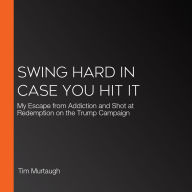 SWING HARD IN CASE YOU HIT IT

My Escape from Addiction and Shot at Redemption on the Trump Campaign

Tim Murtaugh